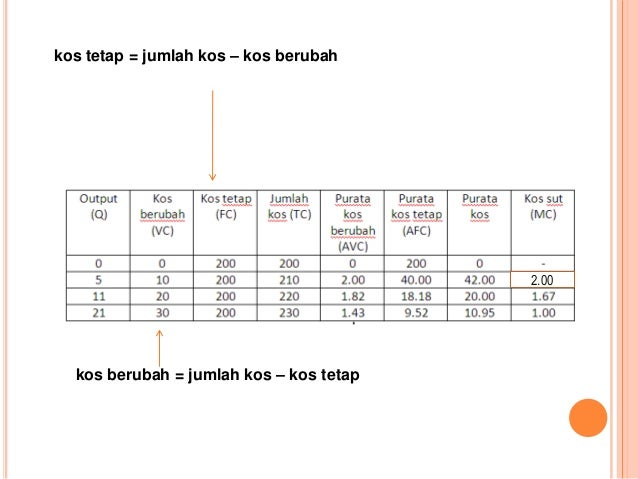 kos tetap = jumlah kos – kos berubah

| Output (Q) | Kos berubah (VC) | Kos tetap (FC) | Jumlah kos (TC) | Purata kos berubah (AVC) | Purata kos tetap (AFC) | Purata kos | Kos sut (MC) |
|---|---|---|---|---|---|---|---|
| 0 | 0 | 200 | 200 | 0 | 200 | 0 | - |
| 5 | 10 | 200 | 210 | 2.00 | 40.00 | 42.00 | 2.00 |
| 11 | 20 | 200 | 220 | 1.82 | 18.18 | 20.00 | 1.67 |
| 21 | 30 | 200 | 230 | 1.43 | 9.52 | 10.95 | 1.00 |

kos berubah = jumlah kos – kos tetap